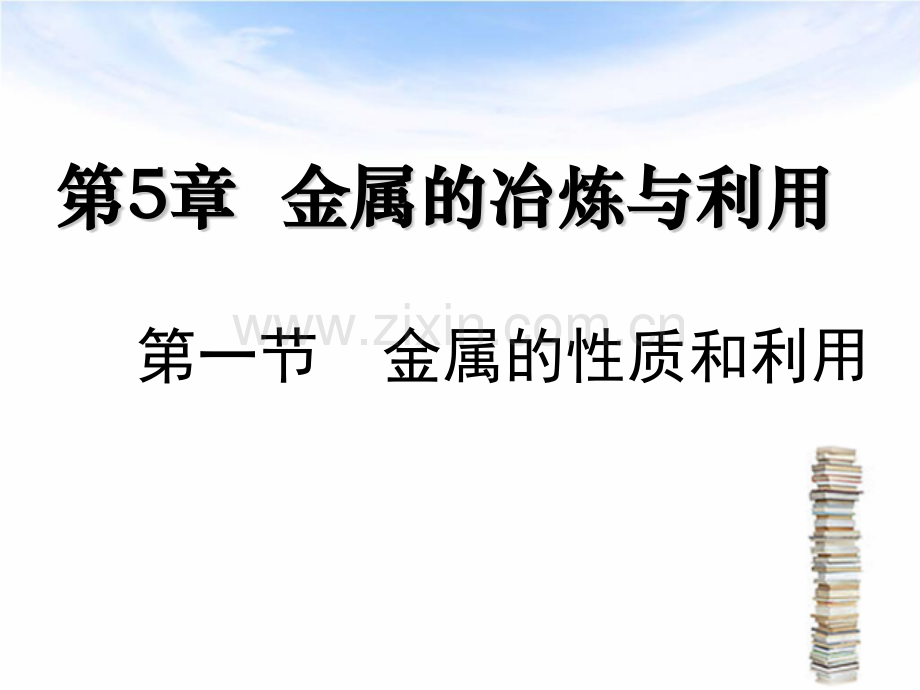 第5章 金属的冶炼与利用

www.zixin.com.cn

第一节 金属的性质和利用